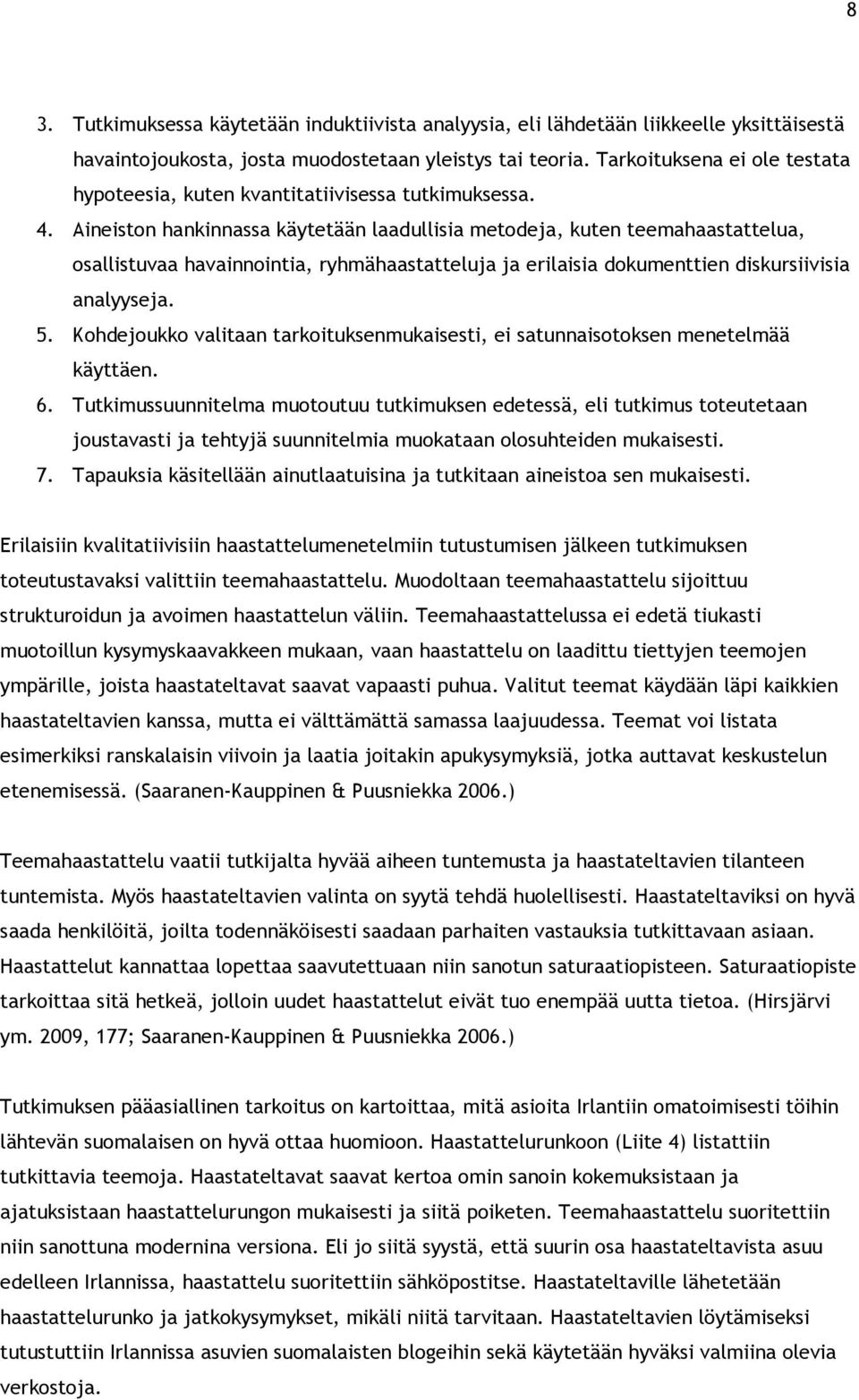 8

3. Tutkimuksessa käytetään induktiivista analyysia, eli lähdetään liikkeelle yksittäisestä havaintojoukosta, josta muodostetaan yleistys tai teoria. Tarkoituksena ei ole testata hypoteesia, kuten kvantitatiivisessa tutkimuksessa.
4. Aineiston hankinnassa käytetään laadullisia metodeja, kuten teemahaastattelua, osallistuvaa havainnointia, ryhmähaastatteluja ja erilaisia dokumenttien diskursiivisia analyyseja.
5. Kohdejoukko valitaan tarkoituksenmukaisesti, ei satunnaisotoksen menetelmää käyttäen.
6. Tutkimussuunnitelma muotoutuu tutkimuksen edetessä, eli tutkimus toteutetaan joustavasti ja tehtyjä suunnitelmia muokataan olosuhteiden mukaisesti.
7. Tapauksia käsitellään ainutlaatuisina ja tutkitaan aineistoa sen mukaisesti.

Erilaisiin kvalitatiivisiin haastattelumenetelmiin tutustumisen jälkeen tutkimuksen toteutustavaksi valittiin teemahaastattelu. Muodoltaan teemahaastattelu sijoittuu strukturoidun ja avoimen haastattelun väliin. Teemahaastattelussa ei edetä tiukasti muotoillun kysymyskaavakkeen mukaan, vaan haastattelu on laadittu tiettyjen teemojen ympärille, joista haastateltavat saavat vapaasti puhua. Valitut teemat käydään läpi kaikkien haastateltavien kanssa, mutta ei välttämättä samassa laajuudessa. Teemat voi listata esimerkiksi ranskalaisin viivoin ja laatia joitakin apukysymyksiä, jotka auttavat keskustelun etenemisessä. (Saaranen-Kauppinen & Puusniekka 2006.)

Teemahaastattelu vaatii tutkijalta hyvää aiheen tuntemusta ja haastateltavien tilanteen tuntemista. Myös haastateltavien valinta on syytä tehdä huolellisesti. Haastateltaviksi on hyvä saada henkilöitä, joilta todennäköisesti saadaan parhaiten vastauksia tutkittavaan asiaan. Haastattelut kannattaa lopettaa saavutettuaan niin sanotun saturaatiopisteen. Saturaatiopiste tarkoittaa sitä hetkeä, jolloin uudet haastattelut eivät tuo enempää uutta tietoa. (Hirsjärvi ym. 2009, 177; Saaranen-Kauppinen & Puusniekka 2006.)

Tutkimuksen pääasiallinen tarkoitus on kartoittaa, mitä asioita Irlantiin omatoimisesti töihin lähtevän suomalaisen on hyvä ottaa huomioon. Haastattelurunkoon (Liite 4) listattiin tutkittavia teemoja. Haastateltavat saavat kertoa omin sanoin kokemuksistaan ja ajatuksistaan haastattelurungon mukaisesti ja siitä poiketen. Teemahaastattelu suoritettiin niin sanottuna modernina versiona. Eli jo siitä syystä, että suurin osa haastateltavista asuu edelleen Irlannissa, haastattelu suoritettiin sähköpostitse. Haastateltaville lähetetään haastattelurunko ja jatkokysymykset, mikäli niitä tarvitaan. Haastateltavien löytämiseksi tutustuttiin Irlannissa asuvien suomalaisten blogeihin sekä käytetään hyväksi valmiina olevia verkostoja.